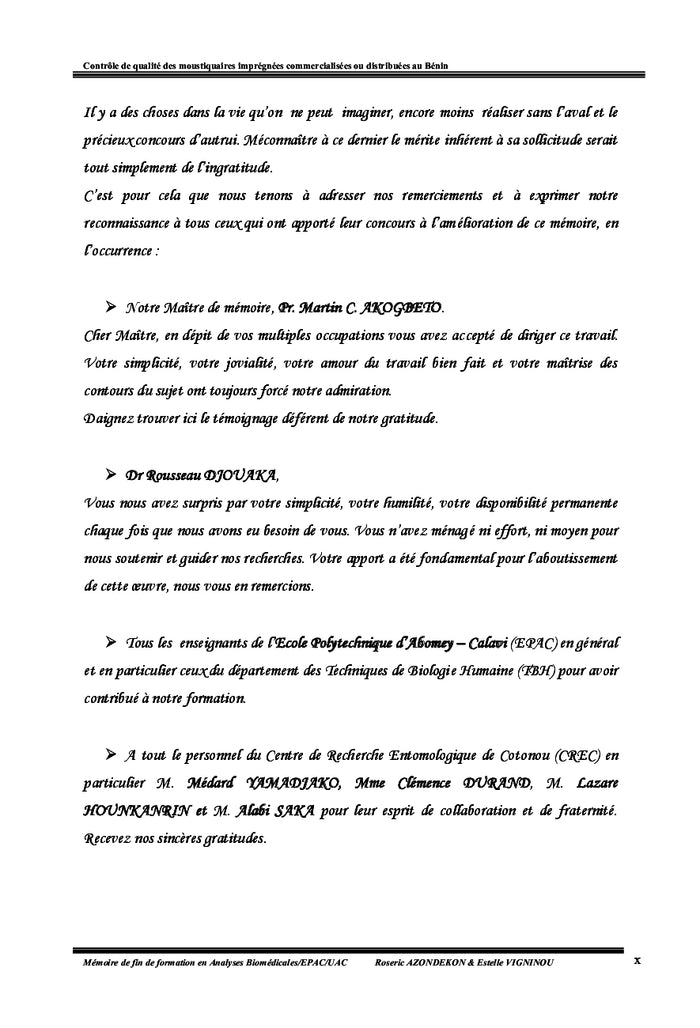 Contrôle de qualité des moustiquaires imprégnées commercialisées ou distribuées au Bénin

Il y a des choses dans la vie qu'on ne peut imaginer, encore moins réaliser sans l'aval et le précieux concours d'autrui. Méconnaître à ce dernier le mérite inhérent à sa sollicitude serait tout simplement de l'ingratitude.
C'est pour cela que nous tenons à adresser nos remerciements et à exprimer notre reconnaissance à tous ceux qui ont apporté leur concours à l'amélioration de ce mémoire, en l'occurrence :

➢ Notre Maître de mémoire, Pr. Martin C. AKOGBETO.
Cher Maître, en dépit de vos multiples occupations vous avez accepté de diriger ce travail. Votre simplicité, votre jovialité, votre amour du travail bien fait et votre maîtrise des contours du sujet ont toujours forcé notre admiration.
Daignez trouver ici le témoignage déférent de notre gratitude.

➢ Dr Rousseau DJOUAKA,
Vous nous avez surpris par votre simplicité, votre humilité, votre disponibilité permanente chaque fois que nous avons eu besoin de vous. Vous n'avez ménagé ni effort, ni moyen pour nous soutenir et guider nos recherches. Votre apport a été fondamental pour l'aboutissement de cette œuvre, nous vous en remercions.

➢ Tous les enseignants de l'Ecole Polytechnique d'Abomey – Calavi (EPAC) en général et en particulier ceux du département des Techniques de Biologie Humaine (TBH) pour avoir contribué à notre formation.

➢ A tout le personnel du Centre de Recherche Entomologique de Cotonou (CREC) en particulier M. Médard YAMADJAKO, Mme Clémence DURAND, M. Lazare HOUNKANRIN et M. Alabi SAKA pour leur esprit de collaboration et de fraternité. Recevez nos sincères gratitudes.

Mémoire de fin de formation en Analyses Biomédicales/EPAC/UAC Roseric AZONDEKON & Estelle VIGNINOU x